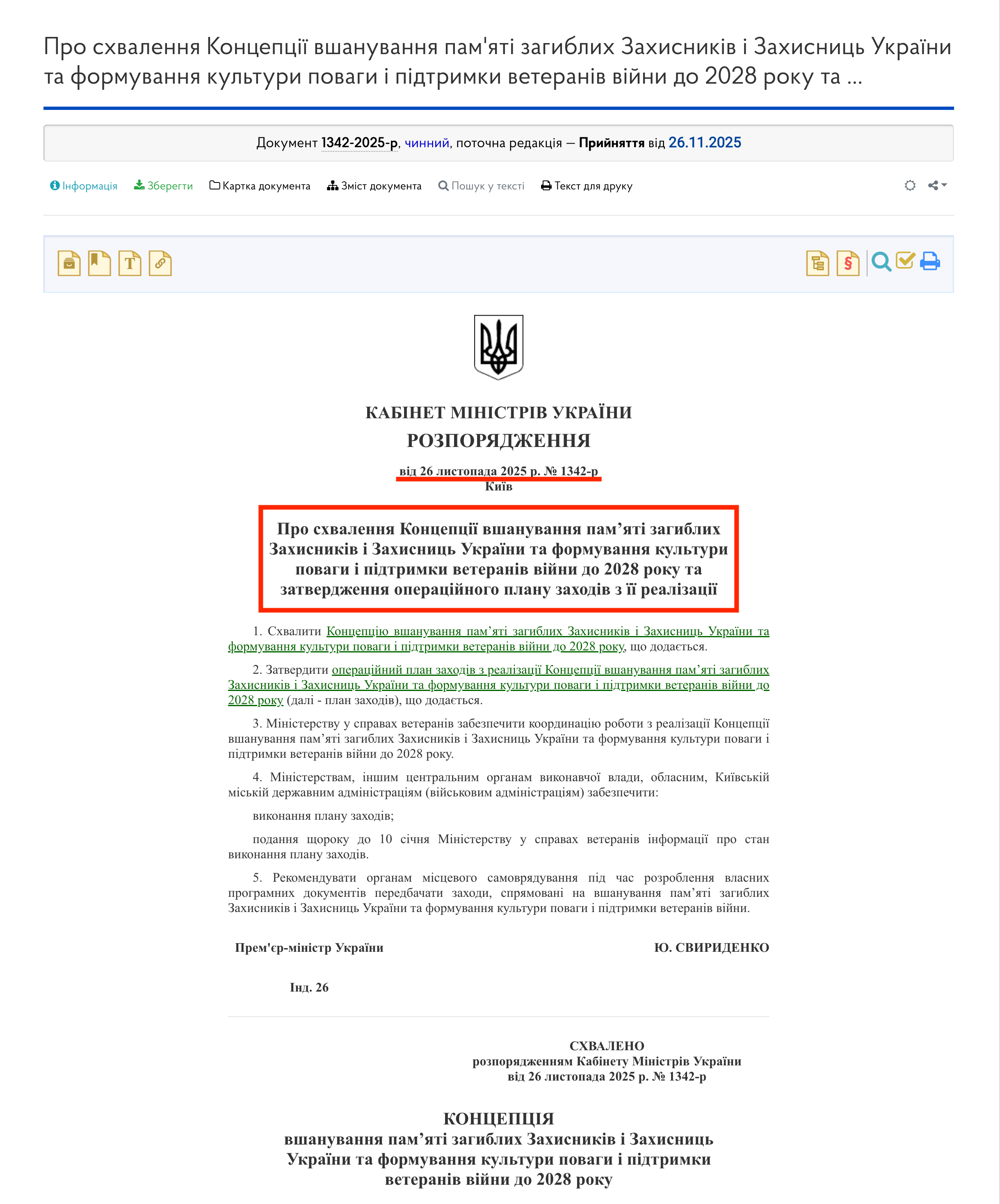 Про схвалення Концепції вшанування пам'яті загиблих Захисників і Захисниць України та формування культури поваги і підтримки ветеранів війни до 2028 року та ...

Документ 1342-2025-р, чинний, поточна редакція — Прийняття від 26.11.2025

Інформація Зберегти Картка документа Зміст документа Пошук у тексті Текст для друку

КАБІНЕТ МІНІСТРІВ УКРАЇНИ
РОЗПОРЯДЖЕННЯ

від 26 листопада 2025 р. № 1342-р
Київ

Про схвалення Концепції вшанування пам’яті загиблих Захисників і Захисниць України та формування культури поваги і підтримки ветеранів війни до 2028 року та затвердження операційного плану заходів з її реалізації

1. Схвалити Концепцію вшанування пам’яті загиблих Захисників і Захисниць України та формування культури поваги і підтримки ветеранів війни до 2028 року, що додається.

2. Затвердити операційний план заходів з реалізації Концепції вшанування пам’яті загиблих Захисників і Захисниць України та формування культури поваги і підтримки ветеранів війни до 2028 року (далі - план заходів), що додається.

3. Міністерству у справах ветеранів забезпечити координацію роботи з реалізації Концепції вшанування пам’яті загиблих Захисників і Захисниць України та формування культури поваги і підтримки ветеранів війни до 2028 року.

4. Міністерствам, іншим центральним органам виконавчої влади, обласним, Київській міській державним адміністраціям (військовим адміністраціям) забезпечити:

виконання плану заходів;

подання щороку до 10 січня Міністерству у справах ветеранів інформації про стан виконання плану заходів.

5. Рекомендувати органам місцевого самоврядування під час розроблення власних програмних документів передбачати заходи, спрямовані на вшанування пам’яті загиблих Захисників і Захисниць України та формування культури поваги і підтримки ветеранів війни.

Прем'єр-міністр України Ю. СВИРИДЕНКО

Інд. 26

СХВАЛЕНО
розпорядженням Кабінету Міністрів України
від 26 листопада 2025 р. № 1342-р

КОНЦЕПЦІЯ
вшанування пам’яті загиблих Захисників і Захисниць України та формування культури поваги і підтримки ветеранів війни до 2028 року